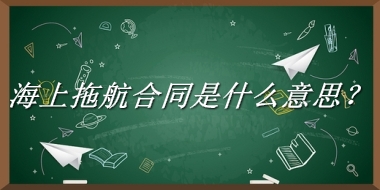 海上拖航合同是什么意思？